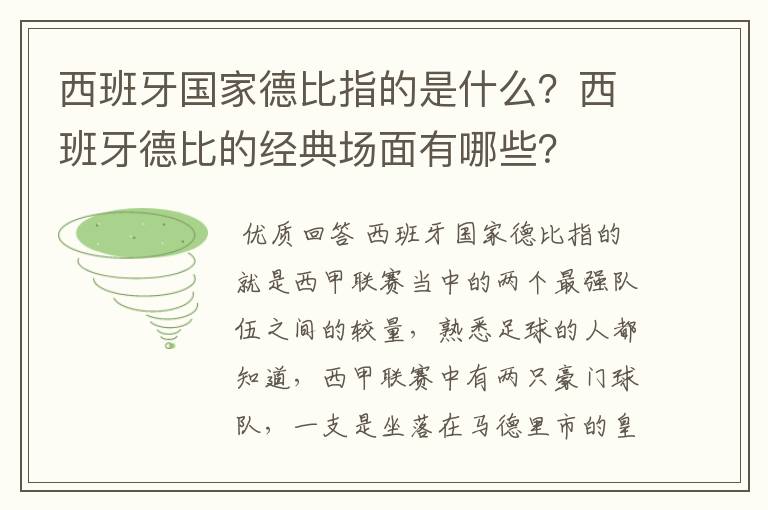 西班牙国家德比指的是什么？西班牙德比的经典场面有哪些？

优质回答 西班牙国家德比指的就是西甲联赛当中的两个最强队伍之间的较量，熟悉足球的人都知道，西甲联赛中有两只豪门球队，一支是坐落在马德里市的皇